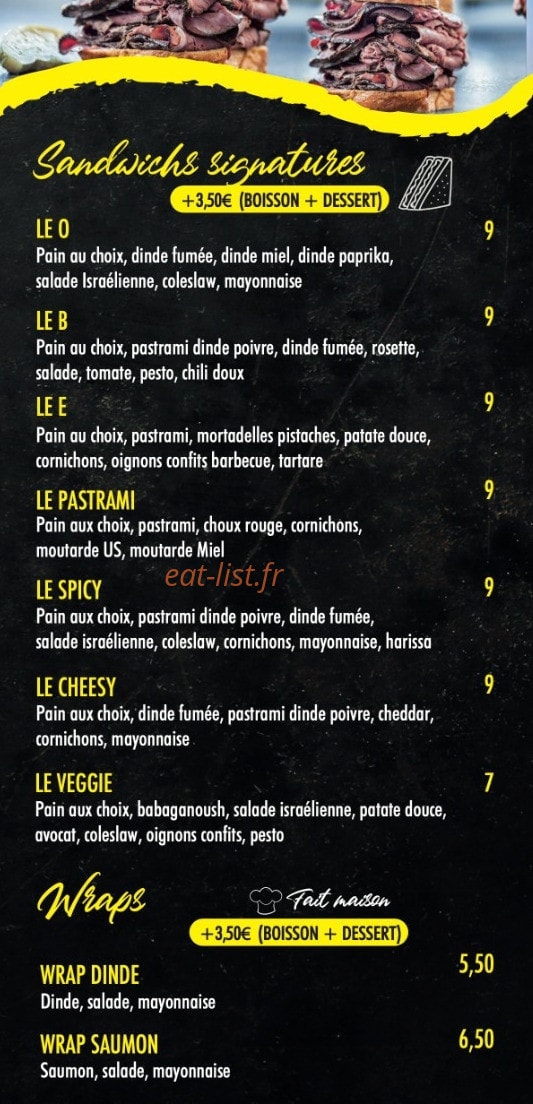 Sandwichs signatures
+3,50€ (BOISSON + DESSERT)

LE O 9
Pain au choix, dinde fumée, dinde miel, dinde paprika, salade Israélienne, coleslaw, mayonnaise

LE B 9
Pain au choix, pastrami dinde poivre, dinde fumée, rosette, salade, tomate, pesto, chili doux

LE E 9
Pain au choix, pastrami, mortadelles pistaches, patate douce, cornichons, oignons confits barbecue, tartare

LE PASTRAMI 9
Pain aux choix, pastrami, choux rouge, cornichons, moutarde US, moutarde Miel

eat-list.fr

LE SPICY 9
Pain aux choix, pastrami dinde poivre, dinde fumée, salade israélienne, coleslaw, cornichons, mayonnaise, harissa

LE CHEESY 9
Pain aux choix, dinde fumée, pastrami dinde poivre, cheddar, cornichons, mayonnaise

LE VEGGIE 7
Pain aux choix, babaganoush, salade israélienne, patate douce, avocat, coleslaw, oignons confits, pesto

Wraps
Fait maison
+3,50€ (BOISSON + DESSERT)

WRAP DINDE 5,50
Dinde, salade, mayonnaise

WRAP SAUMON 6,50
Saumon, salade, mayonnaise